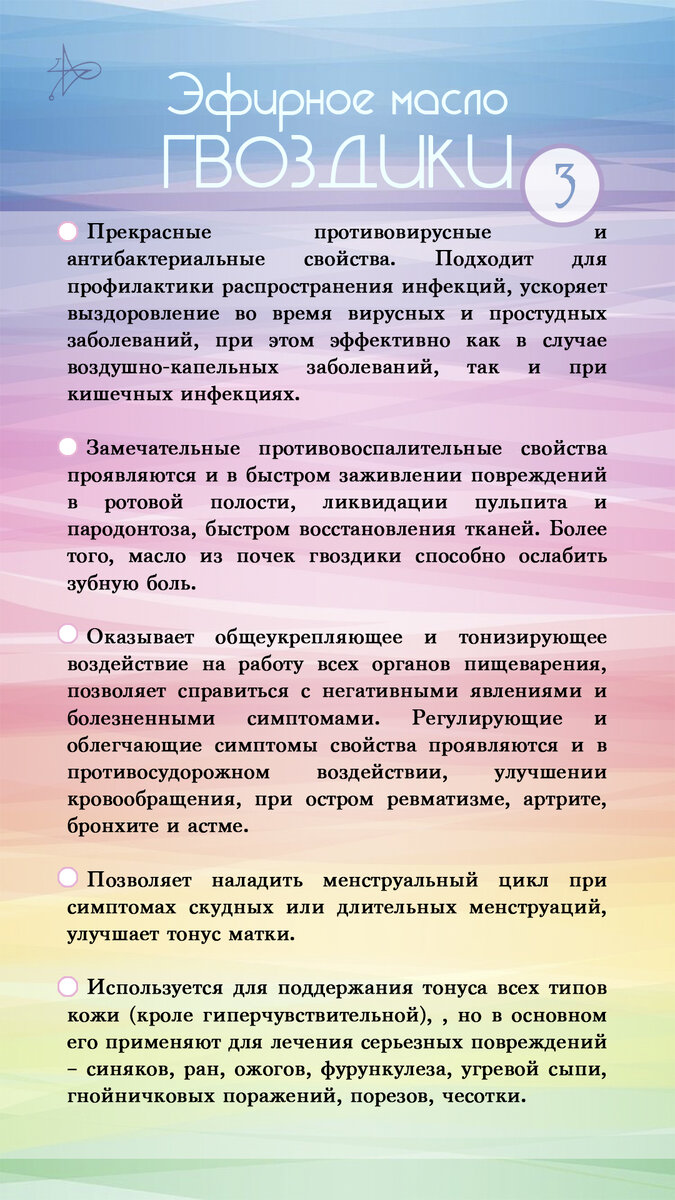 Эфирное масло
ГВОЗДИКИ

3

Прекрасные противовирусные и антибактериальные свойства. Подходит для профилактики распространения инфекций, ускоряет выздоровление во время вирусных и простудных заболеваний, при этом эффективно как в случае воздушно-капельных заболеваний, так и при кишечных инфекциях.

Замечательные противовоспалительные свойства проявляются и в быстром заживлении повреждений в ротовой полости, ликвидации пульпита и пародонтоза, быстром восстановления тканей. Более того, масло из почек гвоздики способно ослабить зубную боль.

Оказывает общеукрепляющее и тонизирующее воздействие на работу всех органов пищеварения, позволяет справиться с негативными явлениями и болезненными симптомами. Регулирующие и облегчающие симптомы свойства проявляются и в противосудорожном воздействии, улучшении кровообращения, при остром ревматизме, артрите, бронхите и астме.

Позволяет наладить менструальный цикл при симптомах скудных или длительных менструаций, улучшает тонус матки.

Используется для поддержания тонуса всех типов кожи (кроле гиперчувствительной), , но в основном его применяют для лечения серьезных повреждений – синяков, ран, ожогов, фурункулеза, угревой сыпи, гнойничковых поражений, порезов, чесотки.